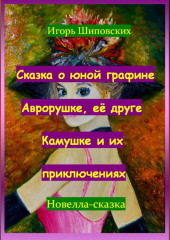 Игорь Шиповских

Сказка о юной графине Аврорушке, её друге Камушке и их приключениях

Новелла-сказка